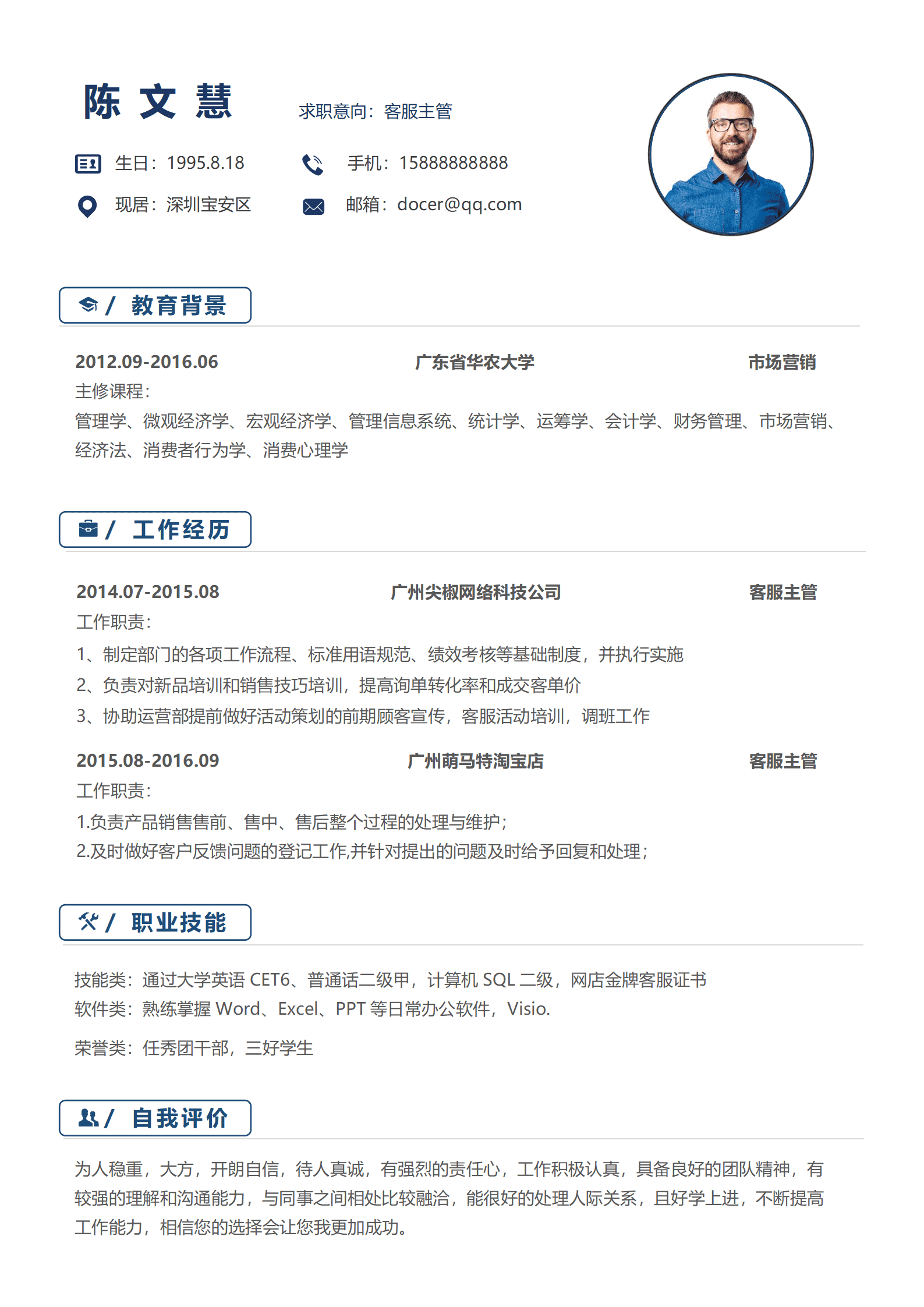 陈 文 慧

求职意向：客服主管

生日：1995.8.18

手机：15888888888

现居：深圳宝安区

邮箱：docer@qq.com

/ 教育背景

2012.09-2016.06 广东省华农大学 市场营销

主修课程：

管理学、微观经济学、宏观经济学、管理信息系统、统计学、运筹学、会计学、财务管理、市场营销、经济法、消费者行为学、消费心理学

/ 工作经历

2014.07-2015.08 广州尖椒网络科技公司 客服主管

工作职责：

1、制定部门的各项工作流程、标准用语规范、绩效考核等基础制度，并执行实施

2、负责对新品培训和销售技巧培训，提高询单转化率和成交客单价

3、协助运营部提前做好活动策划的前期顾客宣传，客服活动培训，调班工作

2015.08-2016.09 广州萌马特淘宝店 客服主管

工作职责：

1.负责产品销售售前、售中、售后整个过程的处理与维护；

2.及时做好客户反馈问题的登记工作,并针对提出的问题及时给予回复和处理；

/ 职业技能

技能类：通过大学英语 CET6、普通话二级甲，计算机 SQL 二级，网店金牌客服证书

软件类：熟练掌握 Word、Excel、PPT 等日常办公软件，Visio.

荣誉类：任秀团干部，三好学生

/ 自我评价

为人稳重，大方，开朗自信，待人真诚，有强烈的责任心，工作积极认真，具备良好的团队精神，有较强的理解和沟通能力，与同事之间相处比较融洽，能很好的处理人际关系，且好学上进，不断提高工作能力，相信您的选择会让您我更加成功。